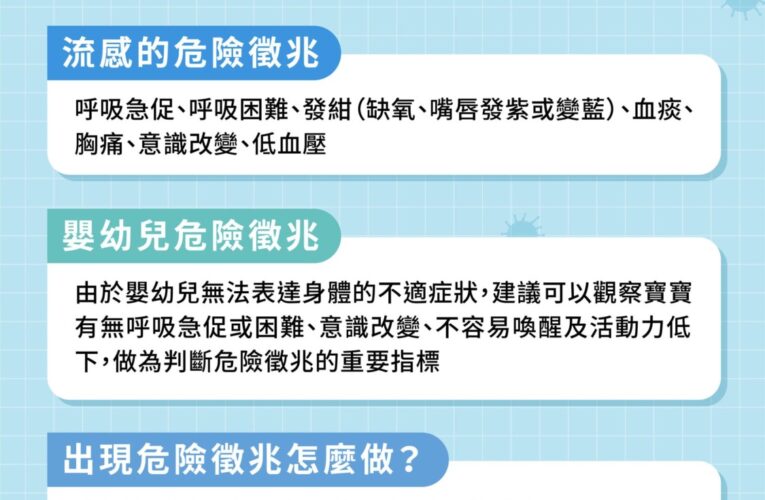 流感的危險徵兆

呼吸急促、呼吸困難、發紺(缺氧、嘴唇發紫或變藍)、血痰、胸痛、意識改變、低血壓

嬰幼兒危險徵兆

由於嬰幼兒無法表達身體的不適症狀，建議可以觀察寶寶有無呼吸急促或困難、意識改變、不容易喚醒及活動力低下，做為判斷危險徵兆的重要指標

出現危險徵兆怎麼做？